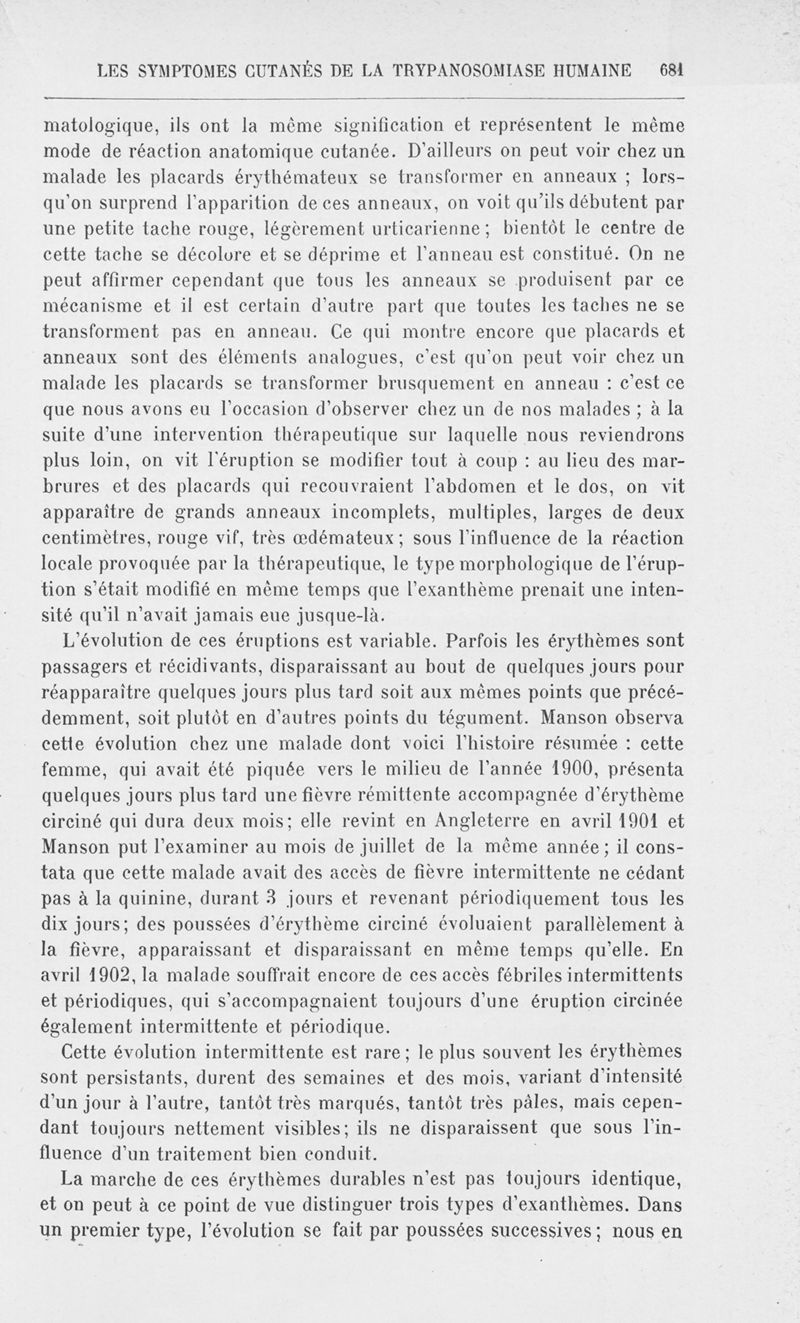 LES SYMPTOMES CUTANÉS DE LA TRYPANOSOMIASE HUMAINE 681

matologique, ils ont la même signification et représentent le même mode de réaction anatomique cutanée. D'ailleurs on peut voir chez un malade les placards érythémateux se transformer en anneaux ; lorsqu'on surprend l'apparition de ces anneaux, on voit qu'ils débutent par une petite tache rouge, légèrement urticarienne ; bientôt le centre de cette tache se décolore et se déprime et l'anneau est constitué. On ne peut affirmer cependant que tous les anneaux se produisent par ce mécanisme et il est certain d'autre part que toutes les taches ne se transforment pas en anneau. Ce qui montre encore que placards et anneaux sont des éléments analogues, c'est qu'on peut voir chez un malade les placards se transformer brusquement en anneau : c'est ce que nous avons eu l'occasion d'observer chez un de nos malades ; à la suite d'une intervention thérapeutique sur laquelle nous reviendrons plus loin, on vit l'éruption se modifier tout à coup : au lieu des marbrures et des placards qui recouvraient l'abdomen et le dos, on vit apparaître de grands anneaux incomplets, multiples, larges de deux centimètres, rouge vif, très œdémateux ; sous l'influence de la réaction locale provoquée par la thérapeutique, le type morphologique de l'éruption s'était modifié en même temps que l'exanthème prenait une intensité qu'il n'avait jamais eue jusque-là.

L'évolution de ces éruptions est variable. Parfois les érythèmes sont passagers et récidivants, disparaissant au bout de quelques jours pour réapparaître quelques jours plus tard soit aux mêmes points que précédemment, soit plutôt en d'autres points du tégument. Manson observa cette évolution chez une malade dont voici l'histoire résumée : cette femme, qui avait été piquée vers le milieu de l'année 1900, présenta quelques jours plus tard une fièvre rémittente accompagnée d'érythème circiné qui dura deux mois ; elle revint en Angleterre en avril 1901 et Manson put l'examiner au mois de juillet de la même année ; il constata que cette malade avait des accès de fièvre intermittente ne cédant pas à la quinine, durant 3 jours et revenant périodiquement tous les dix jours ; des poussées d'érythème circiné évoluaient parallèlement à la fièvre, apparaissant et disparaissant en même temps qu'elle. En avril 1902, la malade souffrait encore de ces accès fébriles intermittents et périodiques, qui s'accompagnaient toujours d'une éruption circinée également intermittente et périodique.

Cette évolution intermittente est rare ; le plus souvent les érythèmes sont persistants, durent des semaines et des mois, variant d'intensité d'un jour à l'autre, tantôt très marqués, tantôt très pâles, mais cependant toujours nettement visibles ; ils ne disparaissent que sous l'influence d'un traitement bien conduit.

La marche de ces érythèmes durables n'est pas toujours identique, et on peut à ce point de vue distinguer trois types d'exanthèmes. Dans un premier type, l'évolution se fait par poussées successives ; nous en